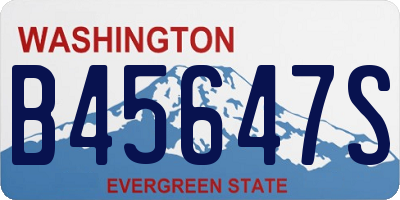 WASHINGTON

B45647S

EVERGREEN STATE